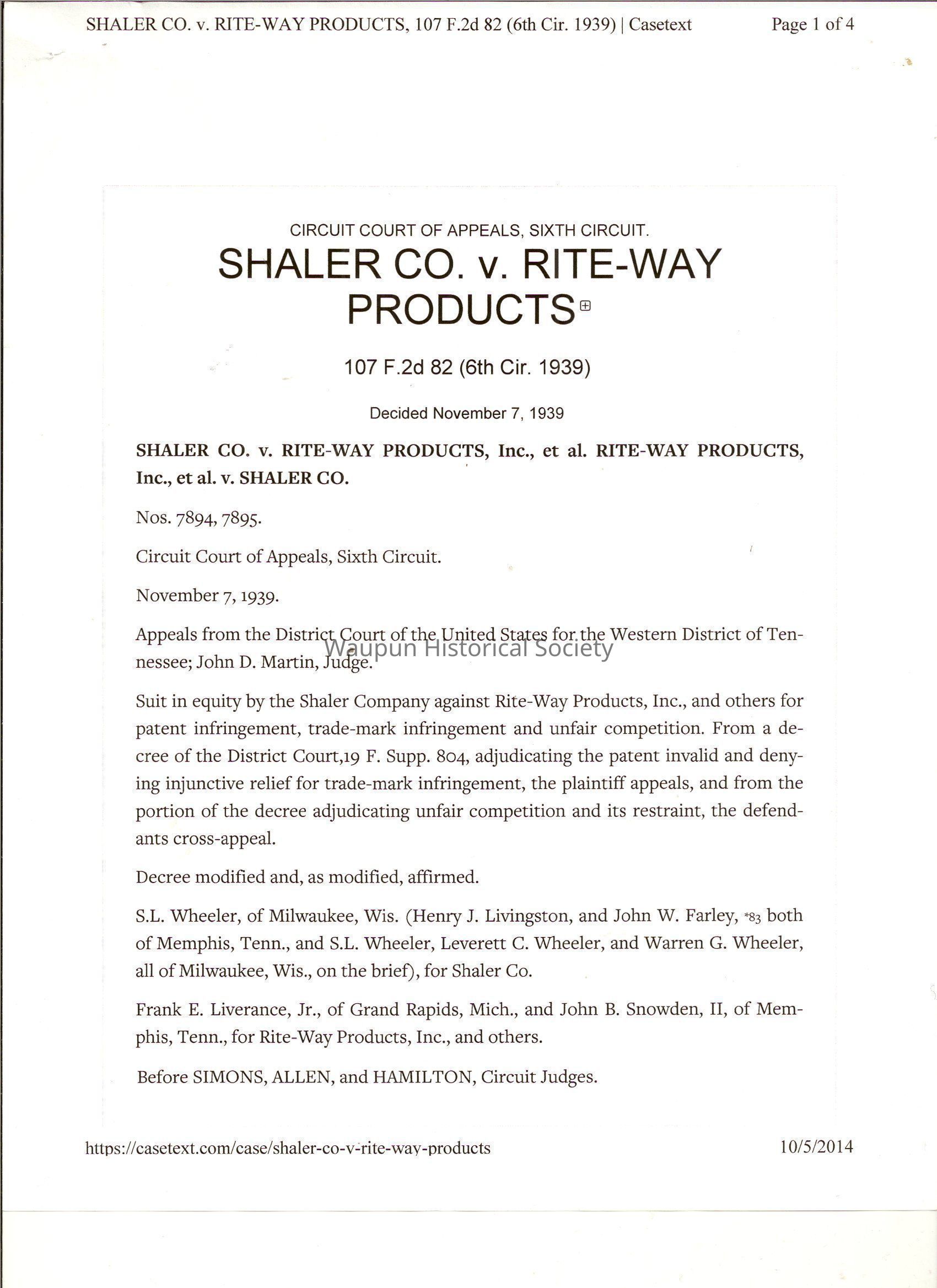 SHALER CO. v. RITE-WAY PRODUCTS, 107 F.2d 82 (6th Cir. 1939) | Casetext Page 1 of 4

CIRCUIT COURT OF APPEALS, SIXTH CIRCUIT.

SHALER CO. v. RITE-WAY PRODUCTS

107 F.2d 82 (6th Cir. 1939)

Decided November 7, 1939

SHALER CO. v. RITE-WAY PRODUCTS, Inc., et al. RITE-WAY PRODUCTS, Inc., et al. v. SHALER CO.

Nos. 7894, 7895.

Circuit Court of Appeals, Sixth Circuit.

November 7, 1939.

Appeals from the District Court of the United States for the Western District of Tennessee; John D. Martin, Judge.

Waupun Historical Society

Suit in equity by the Shaler Company against Rite-Way Products, Inc., and others for patent infringement, trade-mark infringement and unfair competition. From a decree of the District Court,19 F. Supp. 804, adjudicating the patent invalid and denying injunctive relief for trade-mark infringement, the plaintiff appeals, and from the portion of the decree adjudicating unfair competition and its restraint, the defendants cross-appeal.

Decree modified and, as modified, affirmed.

S.L. Wheeler, of Milwaukee, Wis. (Henry J. Livingston, and John W. Farley, *83 both of Memphis, Tenn., and S.L. Wheeler, Leverett C. Wheeler, and Warren G. Wheeler, all of Milwaukee, Wis., on the brief), for Shaler Co.

Frank E. Liverance, Jr., of Grand Rapids, Mich., and John B. Snowden, II, of Memphis, Tenn., for Rite-Way Products, Inc., and others.

Before SIMONS, ALLEN, and HAMILTON, Circuit Judges.

https://casetext.com/case/shaler-co-v-rite-way-products 10/5/2014